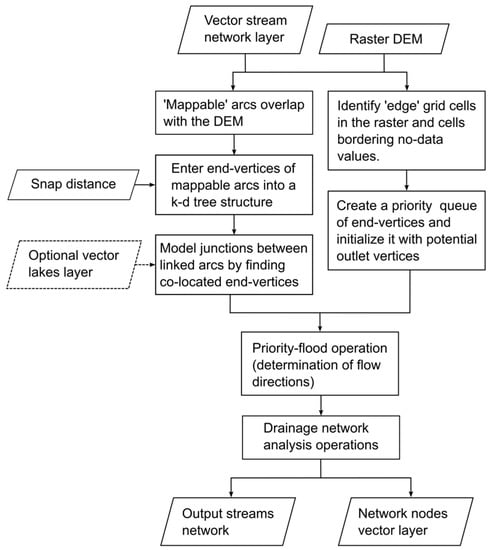 Vector stream network layer

Raster DEM

'Mappable' arcs overlap with the DEM

Identify 'edge' grid cells in the raster and cells bordering no-data values.

Snap distance

Enter end-vertices of mappable arcs into a k-d tree structure

Create a priority queue of end-vertices and initialize it with potential outlet vertices

Optional vector lakes layer

Model junctions between linked arcs by finding co-located end-vertices

Priority-flood operation (determination of flow directions)

Drainage network analysis operations

Output streams network

Network nodes vector layer